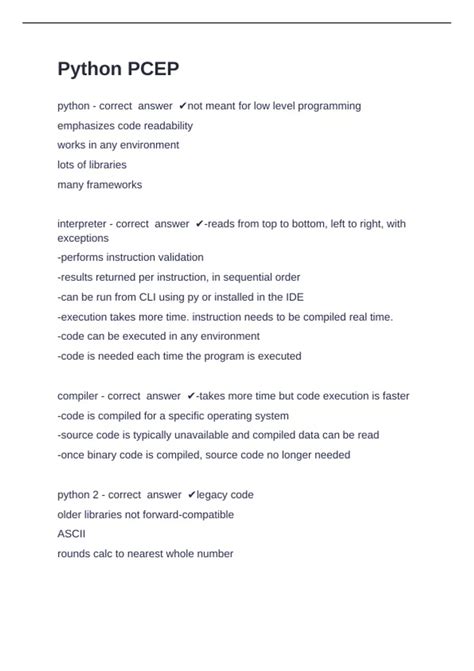 Python PCEP

python - correct answer ✔not meant for low level programming
emphasizes code readability
works in any environment
lots of libraries
many frameworks

interpreter - correct answer ✔-reads from top to bottom, left to right, with exceptions
-performs instruction validation
-results returned per instruction, in sequential order
-can be run from CLI using py or installed in the IDE
-execution takes more time. instruction needs to be compiled real time.
-code can be executed in any environment
-code is needed each time the program is executed

compiler - correct answer ✔-takes more time but code execution is faster
-code is compiled for a specific operating system
-source code is typically unavailable and compiled data can be read
-once binary code is compiled, source code no longer needed

python 2 - correct answer ✔legacy code
older libraries not forward-compatible
ASCII
rounds calc to nearest whole number